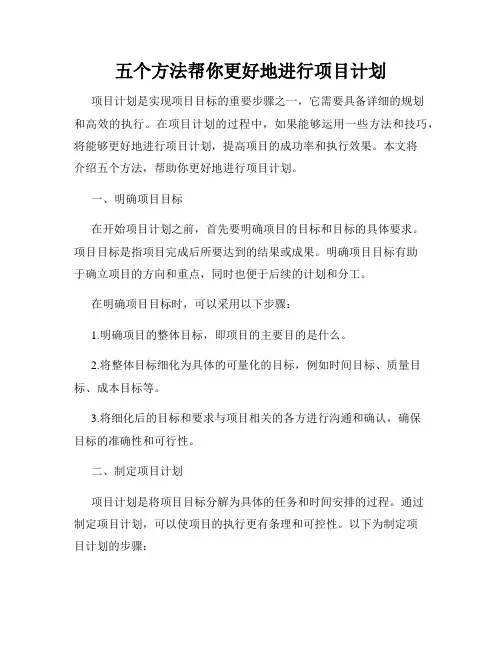 五个方法帮你更好地进行项目计划

项目计划是实现项目目标的重要步骤之一，它需要具备详细的规划和高效的执行。在项目计划的过程中，如果能够运用一些方法和技巧，将能够更好地进行项目计划，提高项目的成功率和执行效果。本文将介绍五个方法，帮助你更好地进行项目计划。

一、明确项目目标

在开始项目计划之前，首先要明确项目的目标和目标的具体要求。项目目标是指项目完成后所要达到的结果或成果。明确项目目标有助于确立项目的方向和重点，同时也便于后续的计划和分工。

在明确项目目标时，可以采用以下步骤：

1.明确项目的整体目标，即项目的主要目的是什么。

2.将整体目标细化为具体的可量化的目标，例如时间目标、质量目标、成本目标等。

3.将细化后的目标和要求与项目相关的各方进行沟通和确认，确保目标的准确性和可行性。

二、制定项目计划

项目计划是将项目目标分解为具体的任务和时间安排的过程。通过制定项目计划，可以使项目的执行更有条理和可控性。以下为制定项目计划的步骤：